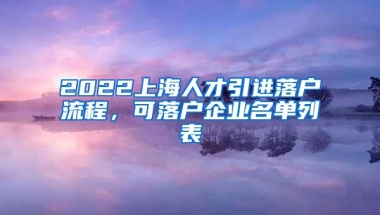 2022上海人才引进落户流程，可落户企业名单列表